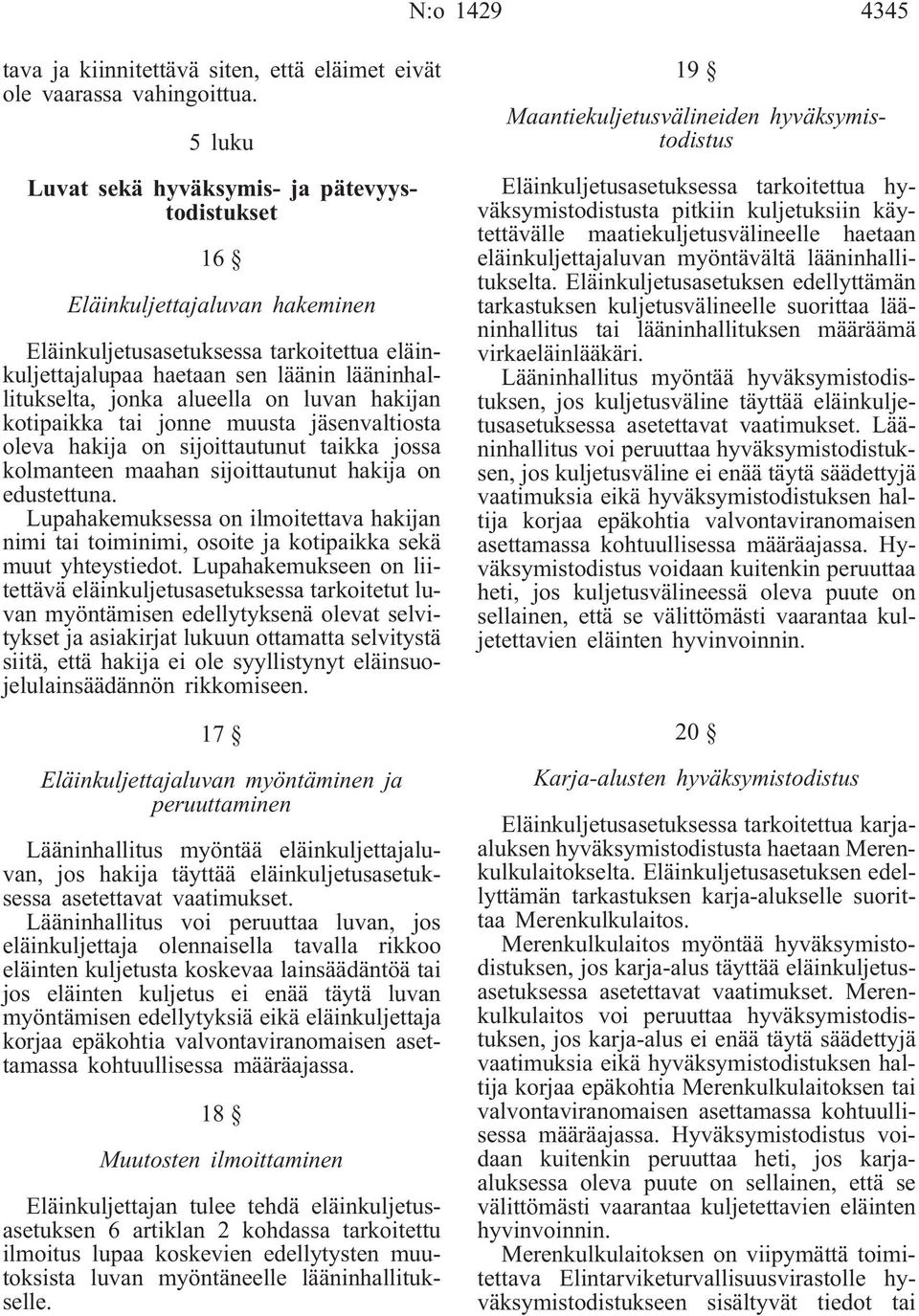 N:o 1429 4345

tava ja kiinnitettävä siten, että eläimet eivät ole vaarassa vahingoittua.

5 luku

Luvat sekä hyväksymis- ja pätevyystodistukset

16 §

Eläinkuljettajaluvan hakeminen

Eläinkuljetusasetuksessa tarkoitettua eläinkuljettajalupaa haetaan sen läänin lääninhallitukselta, jonka alueella on luvan hakijan kotipaikka tai jonne muusta jäsenvaltiosta oleva hakija on sijoittautunut taikka jossa kolmanteen maahan sijoittautunut hakija on edustettuna.

Lupahakemuksessa on ilmoitettava hakijan nimi tai toiminimi, osoite ja kotipaikka sekä muut yhteystiedot. Lupahakemukseen on liitettävä eläinkuljetusasetuksessa tarkoitetut luvan myöntämisen edellytyksenä olevat selvitykset ja asiakirjat lukuun ottamatta selvitystä siitä, että hakija ei ole syyllistynyt eläinsuojelulainsäädännön rikkomiseen.

17 §

Eläinkuljettajaluvan myöntäminen ja peruuttaminen

Lääninhallitus myöntää eläinkuljettajaluvan, jos hakija täyttää eläinkuljetusasetuksessa asetettavat vaatimukset.

Lääninhallitus voi peruuttaa luvan, jos eläinkuljettaja olennaisella tavalla rikkoo eläinten kuljetusta koskevaa lainsäädäntöä tai jos eläinten kuljetus ei enää täytä luvan myöntämisen edellytyksiä eikä eläinkuljettaja korjaa epäkohtia valvontaviranomaisen asettamassa kohtuullisessa määräajassa.

18 §

Muutosten ilmoittaminen

Eläinkuljettajan tulee tehdä eläinkuljetusasetuksen 6 artiklan 2 kohdassa tarkoitettu ilmoitus lupaa koskevien edellytysten muutoksista luvan myöntäneelle lääninhallitukselle.

19 §

Maantiekuljetusvälineiden hyväksymistodistus

Eläinkuljetusasetuksessa tarkoitettua hyväksymistodistusta pitkiin kuljetuksiin käytettävälle maatiekuljetusvälineelle haetaan eläinkuljettajaluvan myöntävältä lääninhallitukselta. Eläinkuljetusasetuksen edellyttämän tarkastuksen kuljetusvälineelle suorittaa lääninhallitus tai lääninhallituksen määräämä virkaeläinlääkäri.

Lääninhallitus myöntää hyväksymistodistuksen, jos kuljetusväline täyttää eläinkuljetusasetuksessa asetettavat vaatimukset. Lääninhallitus voi peruuttaa hyväksymistodistuksen, jos kuljetusväline ei enää täytä säädettyjä vaatimuksia eikä hyväksymistodistuksen haltija korjaa epäkohtia valvontaviranomaisen asettamassa kohtuullisessa määräajassa. Hyväksymistodistus voidaan kuitenkin peruuttaa heti, jos kuljetusvälineessä oleva puute on sellainen, että se välittömästi vaarantaa kuljetettavien eläinten hyvinvoinnin.

20 §

Karja-alusten hyväksymistodistus

Eläinkuljetusasetuksessa tarkoitettua karja-aluksen hyväksymistodistusta haetaan Merenkulkulaitokselta. Eläinkuljetusasetuksen edellyttämän tarkastuksen karja-alukselle suorittaa Merenkulkulaitos.

Merenkulkulaitos myöntää hyväksymistodistuksen, jos karja-alus täyttää eläinkuljetusasetuksessa asetettavat vaatimukset. Merenkulkulaitos voi peruuttaa hyväksymistodistuksen, jos karja-alus ei enää täytä säädettyjä vaatimuksia eikä hyväksymistodistuksen haltija korjaa epäkohtia Merenkulkulaitoksen tai valvontaviranomaisen asettamassa kohtuullisessa määräajassa. Hyväksymistodistus voidaan kuitenkin peruuttaa heti, jos karja-aluksessa oleva puute on sellainen, että se välittömästi vaarantaa kuljetettavien eläinten hyvinvoinnin.

Merenkulkulaitoksen on viipymättä toimitettava Elintarviketurvallisuusvirastolle hyväksymistodistukseen sisältyvät tiedot tai